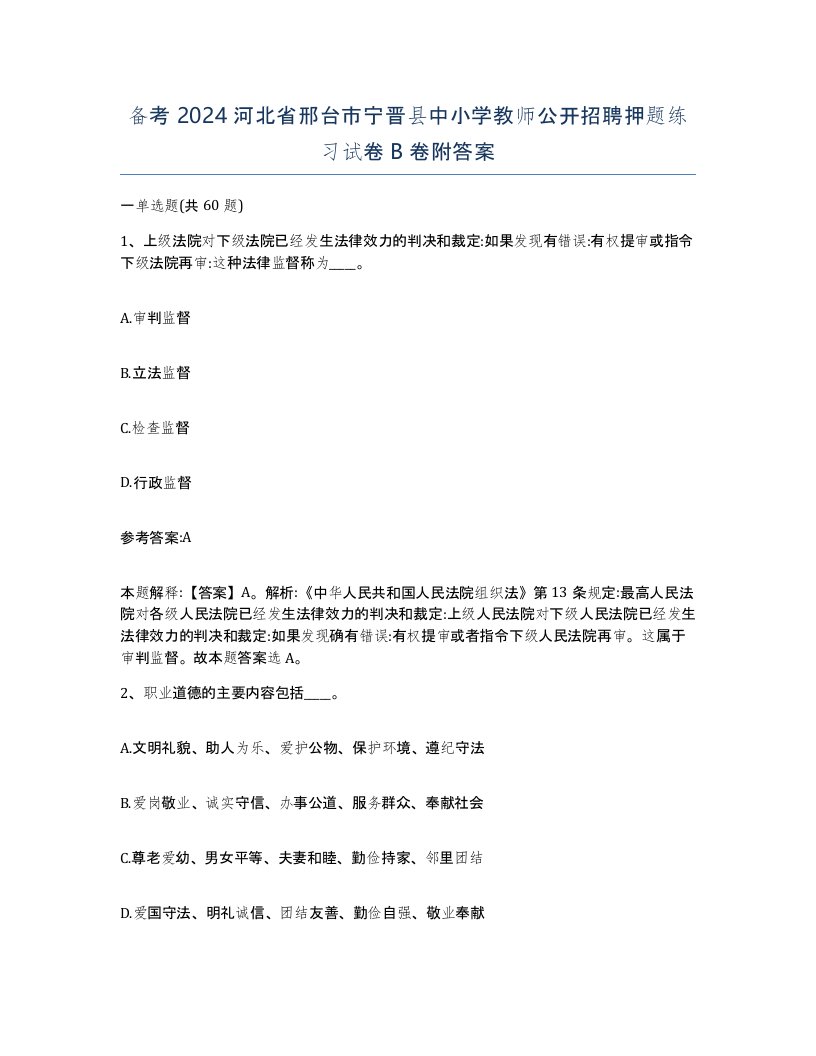 备考 2024 河北省邢台市宁晋县中小学教师公开招聘押题练习试卷 B 卷附答案

一单选题(共 60 题)

1、上级法院对下级法院已经发生法律效力的判决和裁定:如果发现有错误:有权提审或指令下级法院再审:这种法律监督称为____。

A.审判监督

B.立法监督

C.检查监督

D.行政监督

参考答案:A

本题解释:【答案】A。解析:《中华人民共和国人民法院组织法》第 13 条规定:最高人民法院对各级人民法院已经发生法律效力的判决和裁定:上级人民法院对下级人民法院已经发生法律效力的判决和裁定:如果发现确有错误:有权提审或者指令下级人民法院再审。这属于审判监督。故本题答案选 A。

2、职业道德的主要内容包括____。

A.文明礼貌、助人为乐、爱护公物、保护环境、遵纪守法

B.爱岗敬业、诚实守信、办事公道、服务群众、奉献社会

C.尊老爱幼、男女平等、夫妻和睦、勤俭持家、邻里团结

D.爱国守法、明礼诚信、团结友善、勤俭自强、敬业奉献